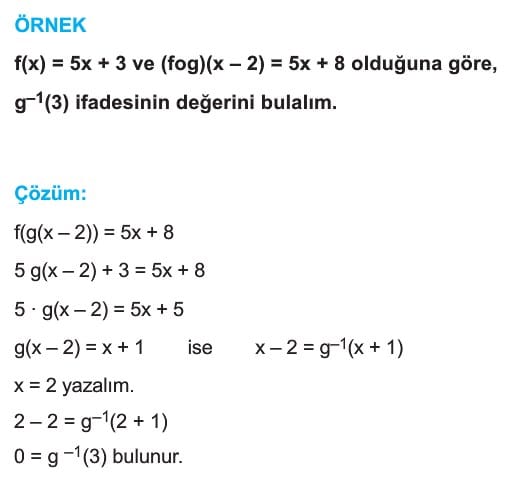 ÖRNEK

$f(x) = 5x + 3$ ve $(fog)(x - 2) = 5x + 8$ olduğuna göre, $g^{-1}(3)$ ifadesinin değerini bulalım.

Çözüm:

$f(g(x - 2)) = 5x + 8$

$5\,g(x - 2) + 3 = 5x + 8$

$5 \cdot g(x - 2) = 5x + 5$

$g(x - 2) = x + 1$ ise $x - 2 = g^{-1}(x + 1)$

$x = 2$ yazalım.

$2 - 2 = g^{-1}(2 + 1)$

$0 = g^{-1}(3)$ bulunur.